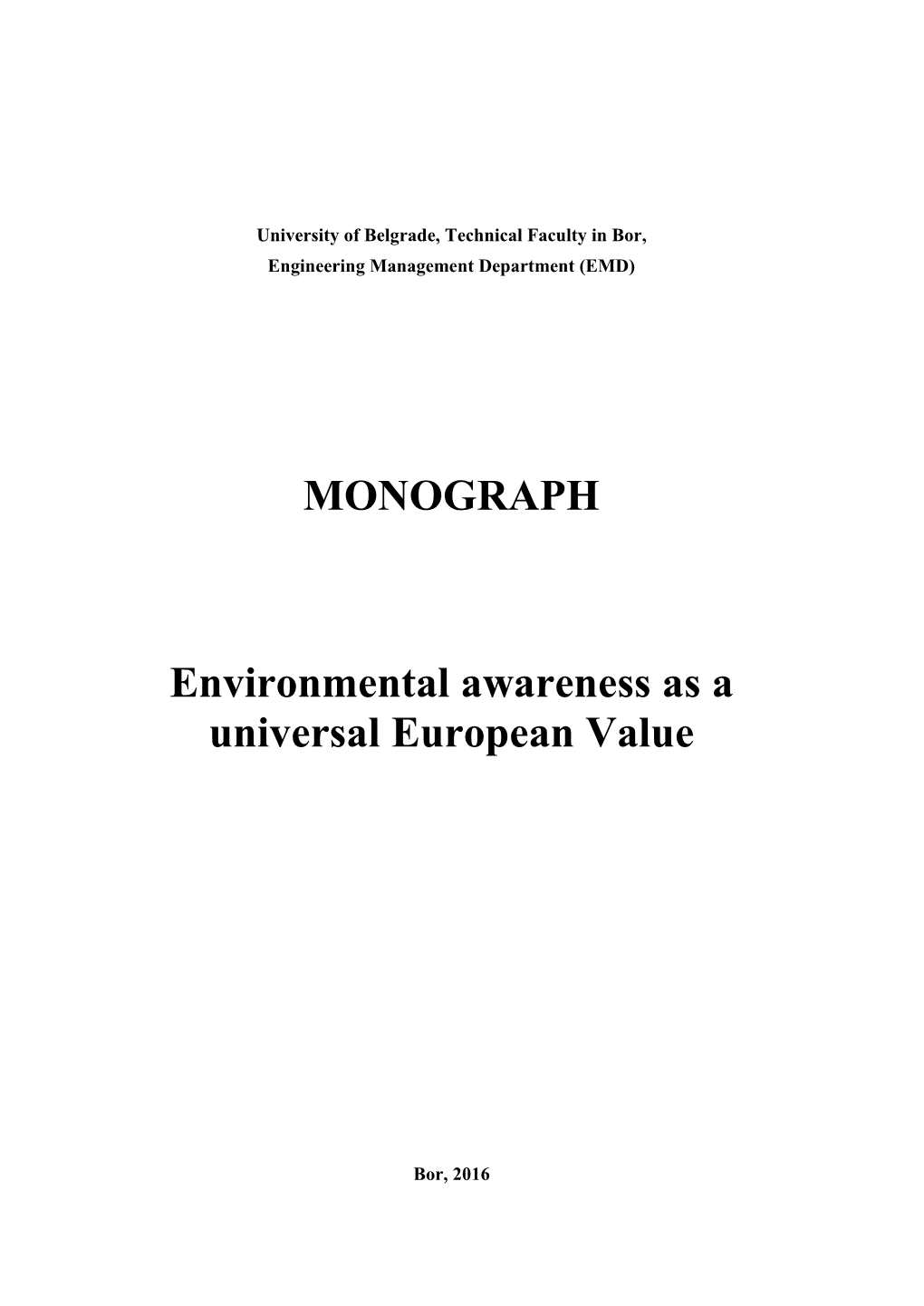 University of Belgrade, Technical Faculty in Bor,
Engineering Management Department (EMD)

MONOGRAPH

Environmental awareness as a universal European Value

Bor, 2016